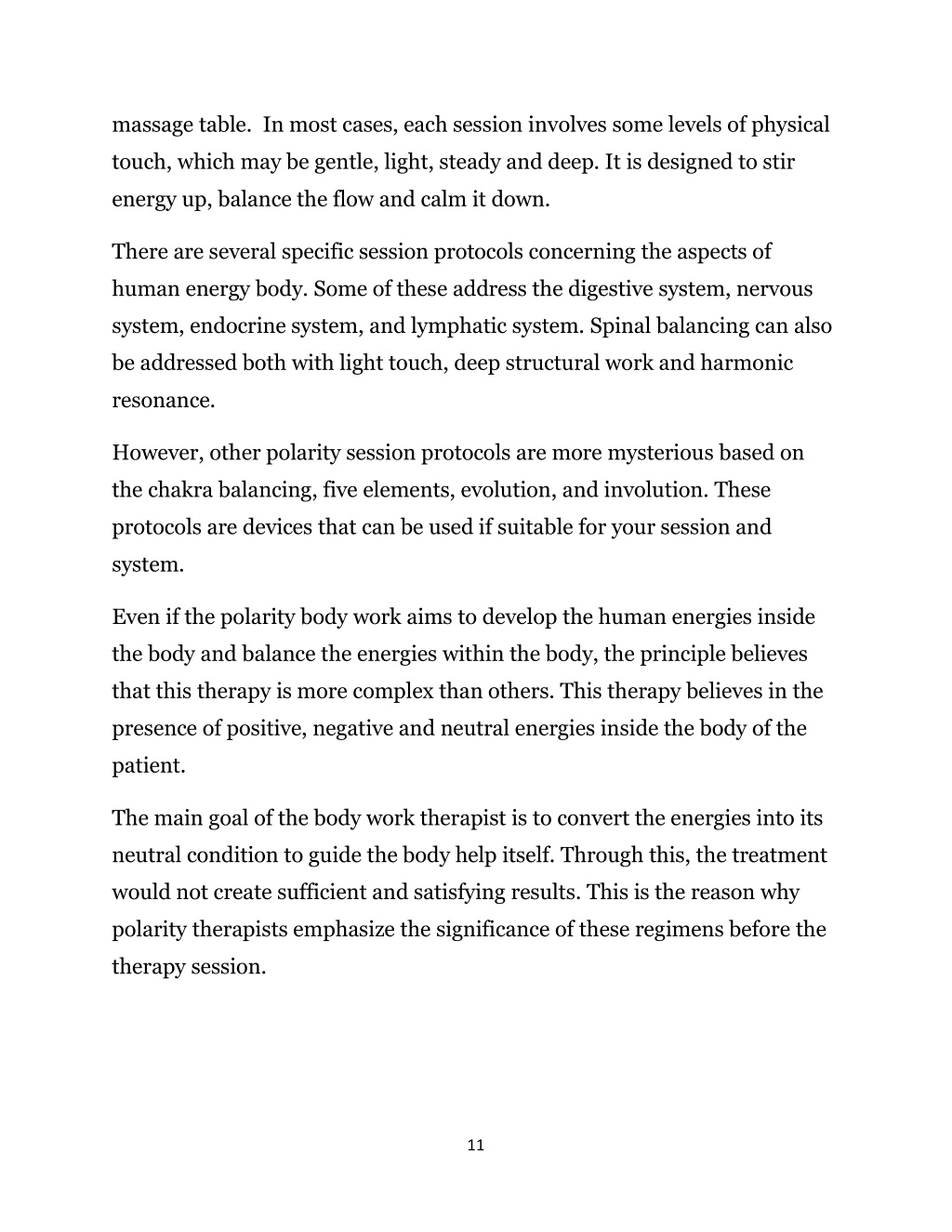 massage table. In most cases, each session involves some levels of physical touch, which may be gentle, light, steady and deep. It is designed to stir energy up, balance the flow and calm it down.

There are several specific session protocols concerning the aspects of human energy body. Some of these address the digestive system, nervous system, endocrine system, and lymphatic system. Spinal balancing can also be addressed both with light touch, deep structural work and harmonic resonance.

However, other polarity session protocols are more mysterious based on the chakra balancing, five elements, evolution, and involution. These protocols are devices that can be used if suitable for your session and system.

Even if the polarity body work aims to develop the human energies inside the body and balance the energies within the body, the principle believes that this therapy is more complex than others. This therapy believes in the presence of positive, negative and neutral energies inside the body of the patient.

The main goal of the body work therapist is to convert the energies into its neutral condition to guide the body help itself. Through this, the treatment would not create sufficient and satisfying results. This is the reason why polarity therapists emphasize the significance of these regimens before the therapy session.

11